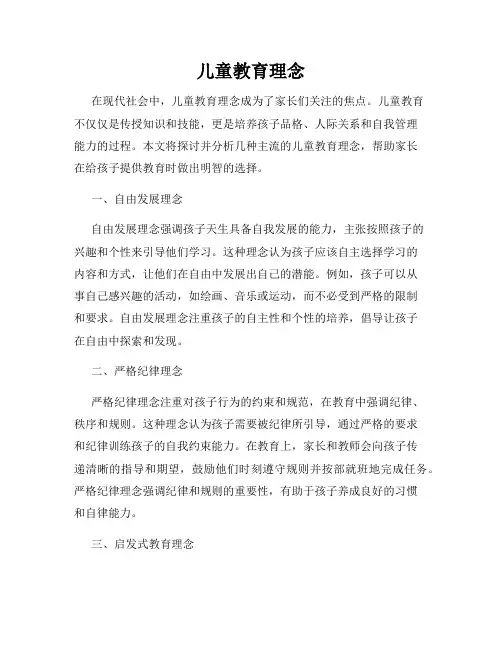 儿童教育理念

在现代社会中，儿童教育理念成为了家长们关注的焦点。儿童教育不仅仅是传授知识和技能，更是培养孩子品格、人际关系和自我管理能力的过程。本文将探讨并分析几种主流的儿童教育理念，帮助家长在给孩子提供教育时做出明智的选择。

一、自由发展理念

自由发展理念强调孩子天生具备自我发展的能力，主张按照孩子的兴趣和个性来引导他们学习。这种理念认为孩子应该自主选择学习的内容和方式，让他们在自由中发展出自己的潜能。例如，孩子可以从事自己感兴趣的活动，如绘画、音乐或运动，而不必受到严格的限制和要求。自由发展理念注重孩子的自主性和个性的培养，倡导让孩子在自由中探索和发现。

二、严格纪律理念

严格纪律理念注重对孩子行为的约束和规范，在教育中强调纪律、秩序和规则。这种理念认为孩子需要被纪律所引导，通过严格的要求和纪律训练孩子的自我约束能力。在教育上，家长和教师会向孩子传递清晰的指导和期望，鼓励他们时刻遵守规则并按部就班地完成任务。严格纪律理念强调纪律和规则的重要性，有助于孩子养成良好的习惯和自律能力。

三、启发式教育理念